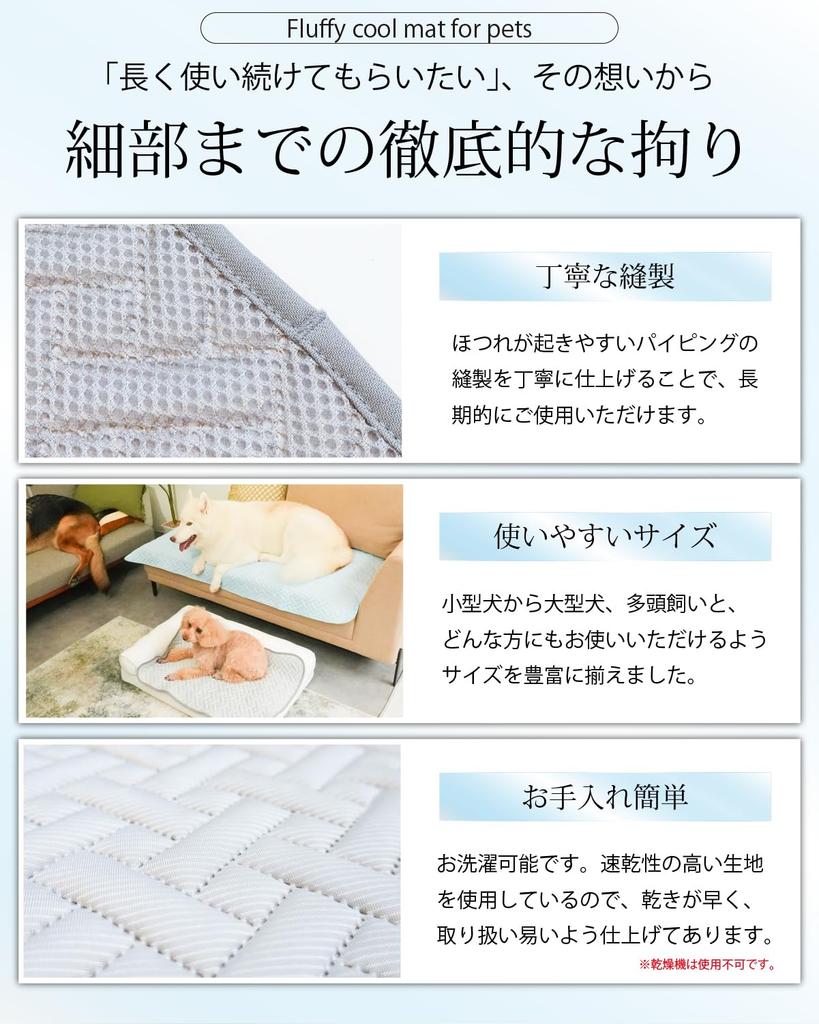 Fluffy cool mat for pets

「長く使い続けてもらいたい」、その想いから

細部までの徹底的な拘り

丁寧な縫製

ほつれが起きやすいパイピングの縫製を丁寧に仕上げることで、長期的にご使用いただけます。

使いやすいサイズ

小型犬から大型犬、多頭飼いと、どんな方にもお使いいただけるようサイズを豊富に揃えました。

お手入れ簡単

お洗濯可能です。速乾性の高い生地を使用しているので、乾きが早く、取り扱い易いよう仕上げてあります。

※乾燥機は使用不可です。